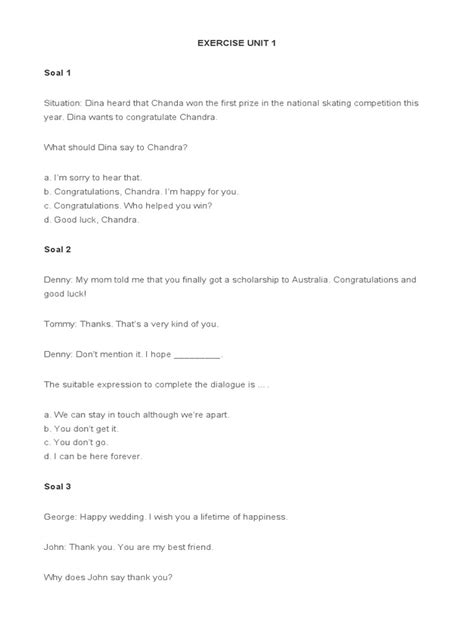 EXERCISE UNIT 1

Soal 1

Situation: Dina heard that Chanda won the first prize in the national skating competition this year. Dina wants to congratulate Chandra.

What should Dina say to Chandra?

a. I'm sorry to hear that.
b. Congratulations, Chandra. I'm happy for you.
c. Congratulations. Who helped you win?
d. Good luck, Chandra.

Soal 2

Denny: My mom told me that you finally got a scholarship to Australia. Congratulations and good luck!

Tommy: Thanks. That's a very kind of you.

Denny: Don't mention it. I hope _________.

The suitable expression to complete the dialogue is ... .

a. We can stay in touch although we're apart.
b. You don't get it.
c. You don't go.
d. I can be here forever.

Soal 3

George: Happy wedding. I wish you a lifetime of happiness.

John: Thank you. You are my best friend.

Why does John say thank you?